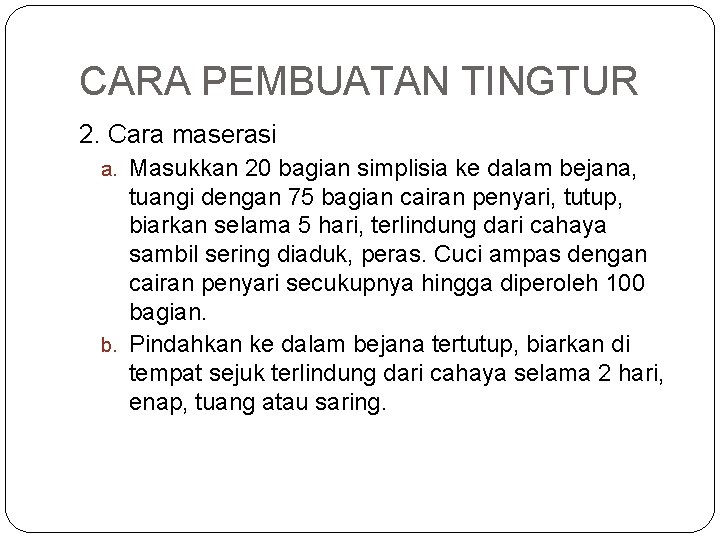 CARA PEMBUATAN TINGTUR

2. Cara maserasi

a. Masukkan 20 bagian simplisia ke dalam bejana, tuangi dengan 75 bagian cairan penyari, tutup, biarkan selama 5 hari, terlindung dari cahaya sambil sering diaduk, peras. Cuci ampas dengan cairan penyari secukupnya hingga diperoleh 100 bagian.

b. Pindahkan ke dalam bejana tertutup, biarkan di tempat sejuk terlindung dari cahaya selama 2 hari, enap, tuang atau saring.